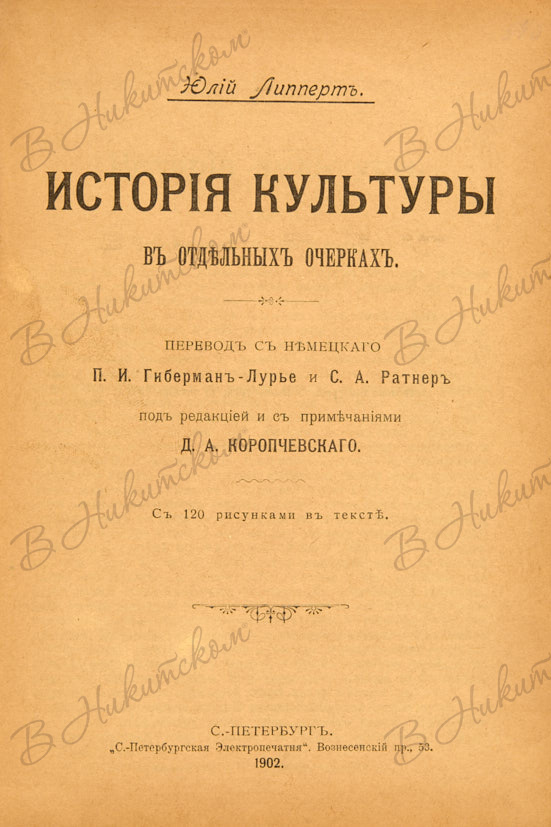 Юлій Липпертъ.

ИСТОРІЯ КУЛЬТУРЫ

ВЪ ОТДѢЛЬНЫХЪ ОЧЕРКАХЪ.

ПЕРЕВОДЪ СЪ НѢМЕЦКАГО

П. И. Гиберманъ-Лурье и С. А. Ратнеръ

подъ редакціей и съ примѣчаніями

Д. А. КОРОПЧЕВСКАГО.

Съ 120 рисунками въ текстѣ.

С.-ПЕТЕРБУРГЪ.

„С.-Петербургская Электропечатня“. Вознесенскій пр., 53.

1902.

В Никитском